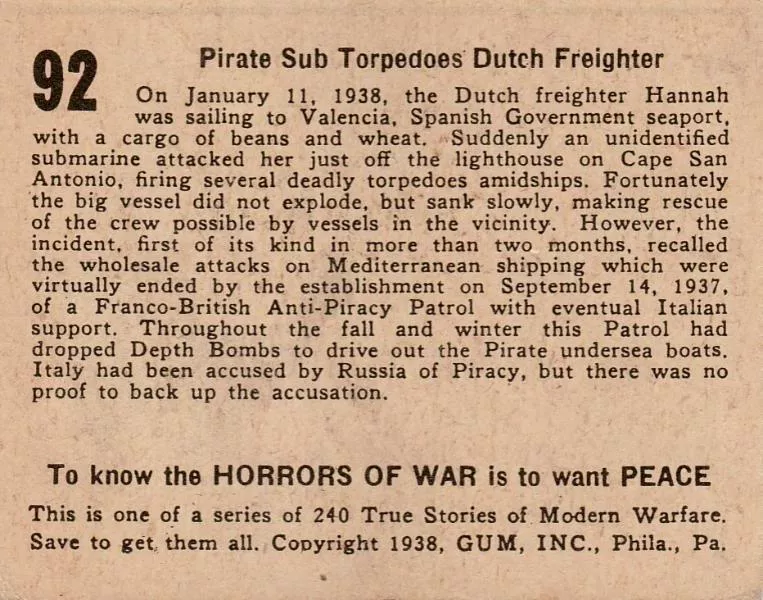 92

Pirate Sub Torpedoes Dutch Freighter

On January 11, 1938, the Dutch freighter Hannah was sailing to Valencia, Spanish Government seaport, with a cargo of beans and wheat. Suddenly an unidentified submarine attacked her just off the lighthouse on Cape San Antonio, firing several deadly torpedoes amidships. Fortunately the big vessel did not explode, but sank slowly, making rescue of the crew possible by vessels in the vicinity. However, the incident, first of its kind in more than two months, recalled the wholesale attacks on Mediterranean shipping which were virtually ended by the establishment on September 14, 1937, of a Franco-British Anti-Piracy Patrol with eventual Italian support. Throughout the fall and winter this Patrol had dropped Depth Bombs to drive out the Pirate undersea boats. Italy had been accused by Russia of Piracy, but there was no proof to back up the accusation.

To know the HORRORS OF WAR is to want PEACE

This is one of a series of 240 True Stories of Modern Warfare. Save to get them all. Copyright 1938, GUM, INC., Phila., Pa.